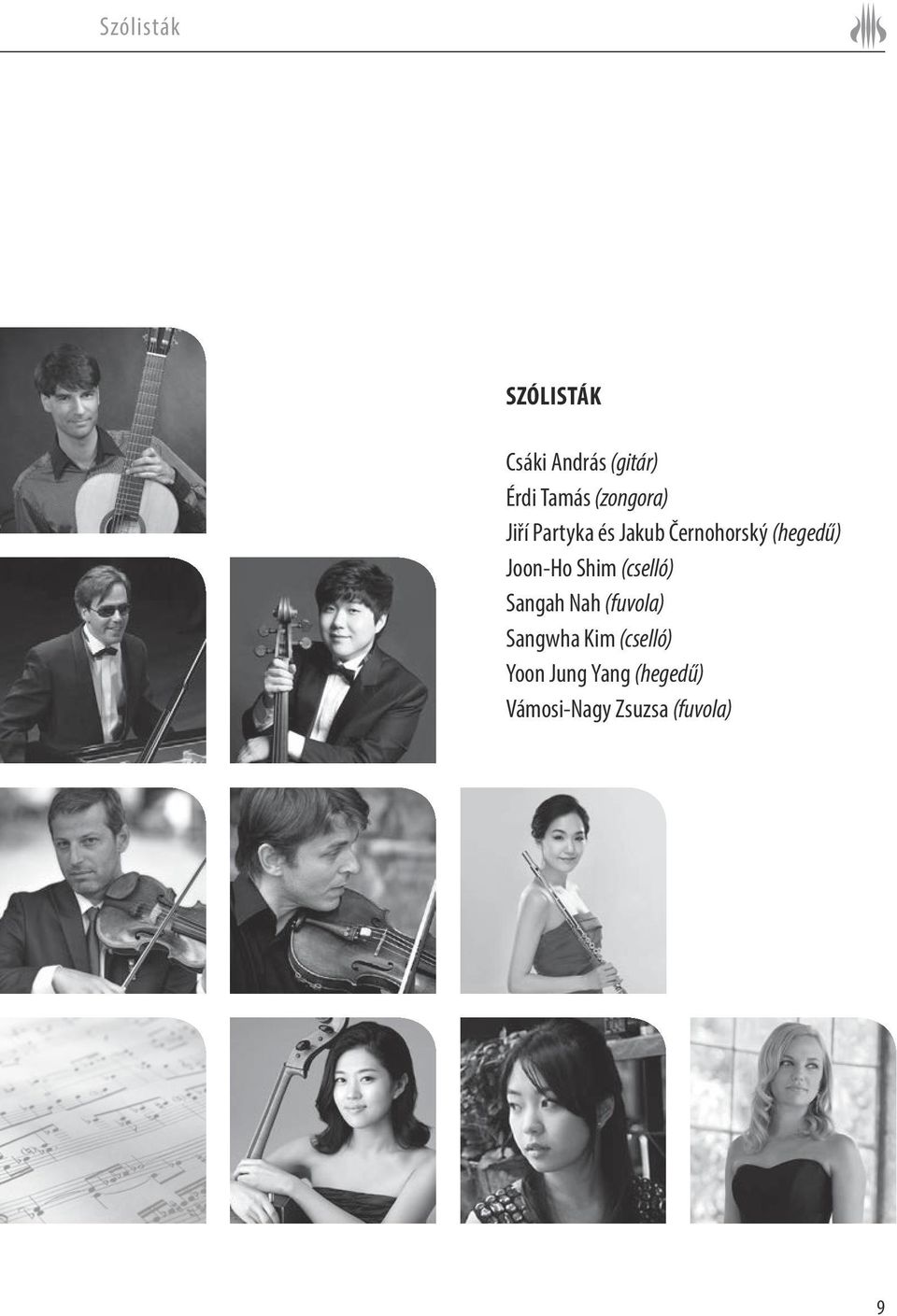 Szólisták

SZÓLISTÁK

Csáki András (gitár)
Érdi Tamás (zongora)
Jiří Partyka és Jakub Černohorský (hegedű)
Joon-Ho Shim (cselló)
Sangah Nah (fuvola)
Sangwha Kim (cselló)
Yoon Jung Yang (hegedű)
Vámosi-Nagy Zsuzsa (fuvola)

9